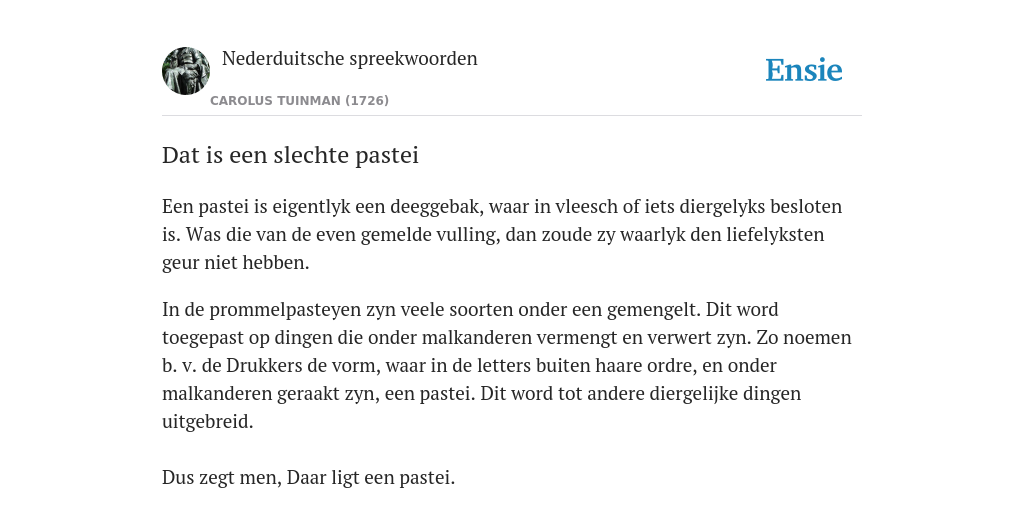 Nederduitsche spreekwoorden

CAROLUS TUINMAN (1726)

Ensie

Dat is een slechte pastei

Een pastei is eigentlyk een deeggebak, waar in vleesch of iets diergelyks besloten is. Was die van de even gemelde vulling, dan zoude zy waarlyk den liefelyksten geur niet hebben.

In de prommelpasteyen zyn veele soorten onder een gemengelt. Dit word toegepast op dingen die onder malkanderen vermengt en verwert zyn. Zo noemen b. v. de Drukkers de vorm, waar in de letters buiten haare ordre, en onder malkanderen geraakt zyn, een pastei. Dit word tot andere diergelijke dingen uitgebreid.

Dus zegt men, Daar ligt een pastei.